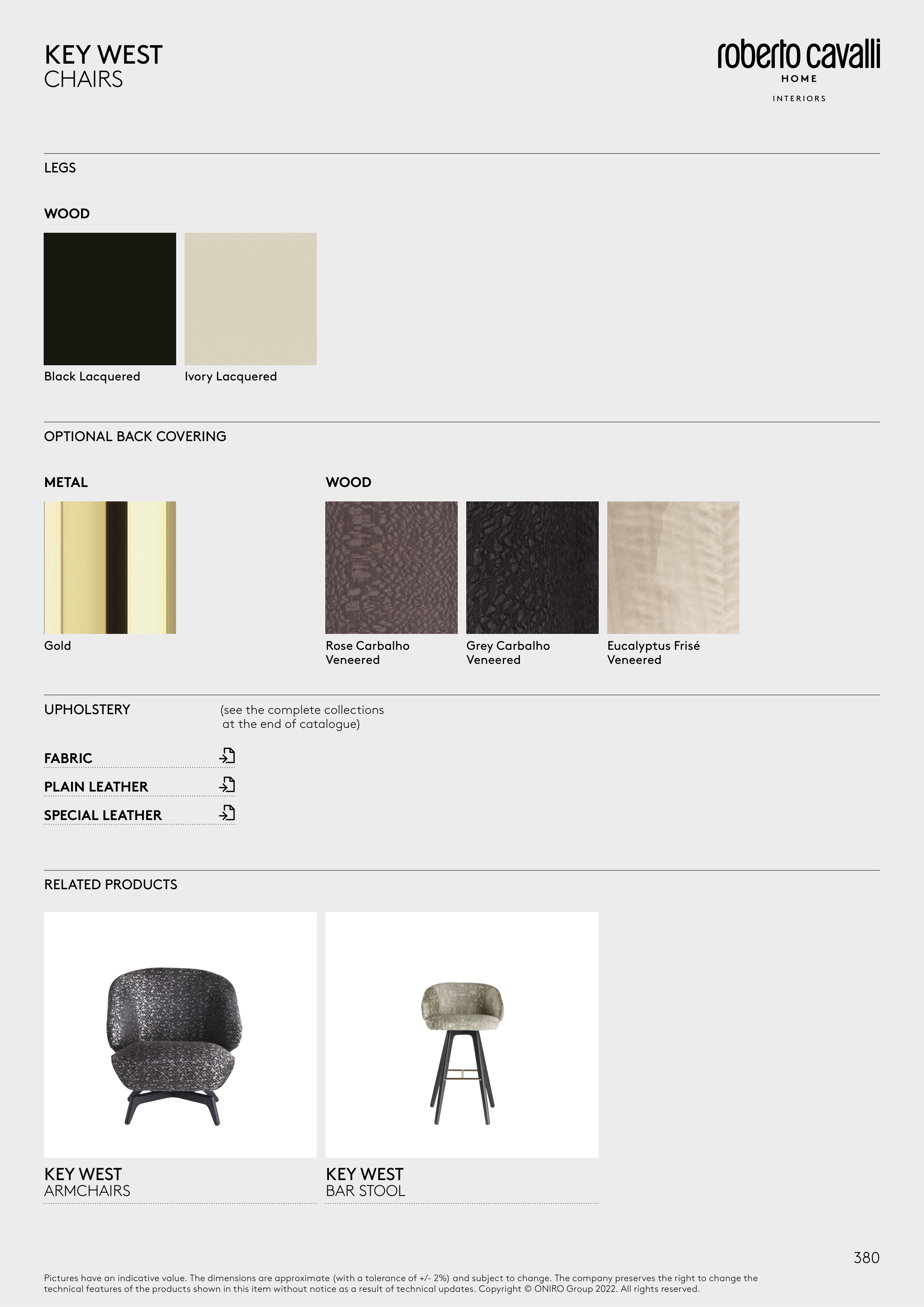 KEY WEST
CHAIRS

roberto cavalli
HOME
INTERIORS

LEGS

WOOD

Black Lacquered

Ivory Lacquered

OPTIONAL BACK COVERING

METAL

Gold

WOOD

Rose Carbalho Veneered

Grey Carbalho Veneered

Eucalyptus Frisé Veneered

UPHOLSTERY

(see the complete collections at the end of catalogue)

FABRIC

PLAIN LEATHER

SPECIAL LEATHER

RELATED PRODUCTS

KEY WEST
ARMCHAIRS

KEY WEST
BAR STOOL

380

Pictures have an indicative value. The dimensions are approximate (with a tolerance of +/- 2%) and subject to change. The company preserves the right to change the technical features of the products shown in this item without notice as a result of technical updates. Copyright © ONIRO Group 2022. All rights reserved.